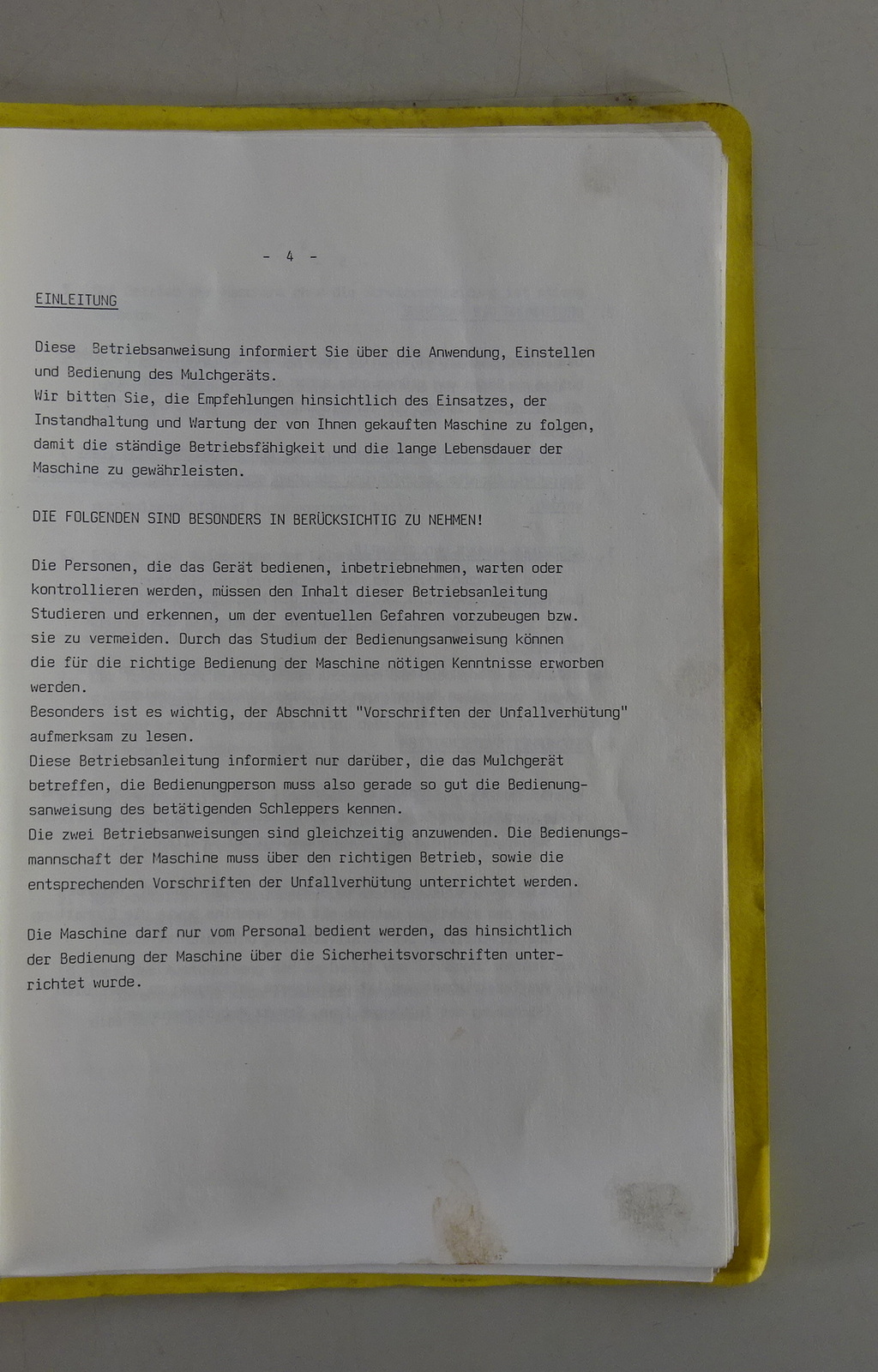 - 4 -

EINLEITUNG

Diese Betriebsanweisung informiert Sie über die Anwendung, Einstellen und Bedienung des Mulchgeräts.
Wir bitten Sie, die Empfehlungen hinsichtlich des Einsatzes, der Instandhaltung und Wartung der von Ihnen gekauften Maschine zu folgen, damit die ständige Betriebsfähigkeit und die lange Lebensdauer der Maschine zu gewährleisten.

DIE FOLGENDEN SIND BESONDERS IN BERÜCKSICHTIG ZU NEHMEN!

Die Personen, die das Gerät bedienen, inbetriebnehmen, warten oder kontrollieren werden, müssen den Inhalt dieser Betriebsanleitung Studieren und erkennen, um der eventuellen Gefahren vorzubeugen bzw. sie zu vermeiden. Durch das Studium der Bedienungsanweisung können die für die richtige Bedienung der Maschine nötigen Kenntnisse erworben werden.
Besonders ist es wichtig, der Abschnitt "Vorschriften der Unfallverhütung" aufmerksam zu lesen.
Diese Betriebsanleitung informiert nur darüber, die das Mulchgerät betreffen, die Bedienungperson muss also gerade so gut die Bedienungsanweisung des betätigenden Schleppers kennen.
Die zwei Betriebsanweisungen sind gleichzeitig anzuwenden. Die Bedienungsmannschaft der Maschine muss über den richtigen Betrieb, sowie die entsprechenden Vorschriften der Unfallverhütung unterrichtet werden.

Die Maschine darf nur vom Personal bedient werden, das hinsichtlich der Bedienung der Maschine über die Sicherheitsvorschriften unterrichtet wurde.